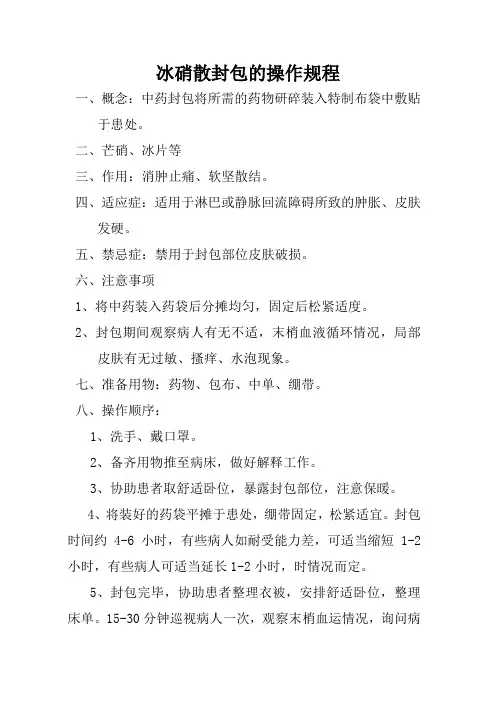 冰硝散封包的操作规程

一、概念：中药封包将所需的药物研碎装入特制布袋中敷贴于患处。

二、芒硝、冰片等

三、作用：消肿止痛、软坚散结。

四、适应症：适用于淋巴或静脉回流障碍所致的肿胀、皮肤发硬。

五、禁忌症：禁用于封包部位皮肤破损。

六、注意事项

1、将中药装入药袋后分摊均匀，固定后松紧适度。

2、封包期间观察病人有无不适，末梢血液循环情况，局部皮肤有无过敏、搔痒、水泡现象。

七、准备用物：药物、包布、中单、绷带。

八、操作顺序：

1、洗手、戴口罩。

2、备齐用物推至病床，做好解释工作。

3、协助患者取舒适卧位，暴露封包部位，注意保暖。

4、将装好的药袋平摊于患处，绷带固定，松紧适宜。封包时间约 4-6 小时，有些病人如耐受能力差，可适当缩短 1-2 小时，有些病人可适当延长 1-2 小时，时情况而定。

5、封包完毕，协助患者整理衣被，安排舒适卧位，整理床单。15-30 分钟巡视病人一次，观察末梢血运情况，询问病